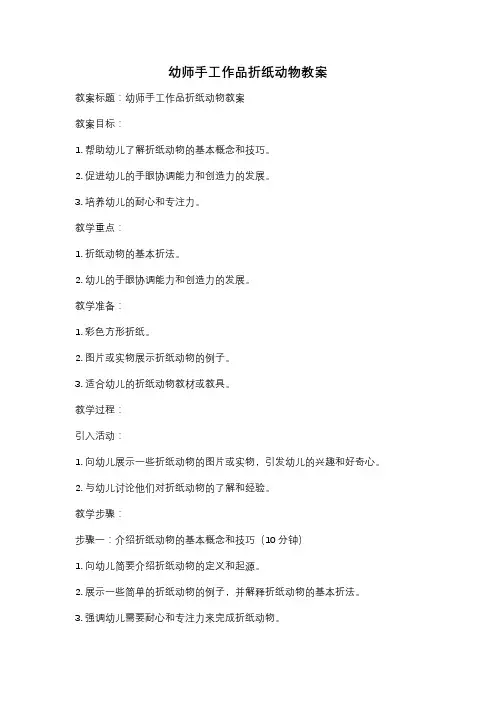 幼师手工作品折纸动物教案

教案标题：幼师手工作品折纸动物教案

教案目标：

1. 帮助幼儿了解折纸动物的基本概念和技巧。

2. 促进幼儿的手眼协调能力和创造力的发展。

3. 培养幼儿的耐心和专注力。

教学重点：

1. 折纸动物的基本折法。

2. 幼儿的手眼协调能力和创造力的发展。

教学准备：

1. 彩色方形折纸。

2. 图片或实物展示折纸动物的例子。

3. 适合幼儿的折纸动物教材或教具。

教学过程：

引入活动：

1. 向幼儿展示一些折纸动物的图片或实物，引发幼儿的兴趣和好奇心。

2. 与幼儿讨论他们对折纸动物的了解和经验。

教学步骤：

步骤一：介绍折纸动物的基本概念和技巧（10 分钟）

1. 向幼儿简要介绍折纸动物的定义和起源。

2. 展示一些简单的折纸动物的例子，并解释折纸动物的基本折法。

3. 强调幼儿需要耐心和专注力来完成折纸动物。